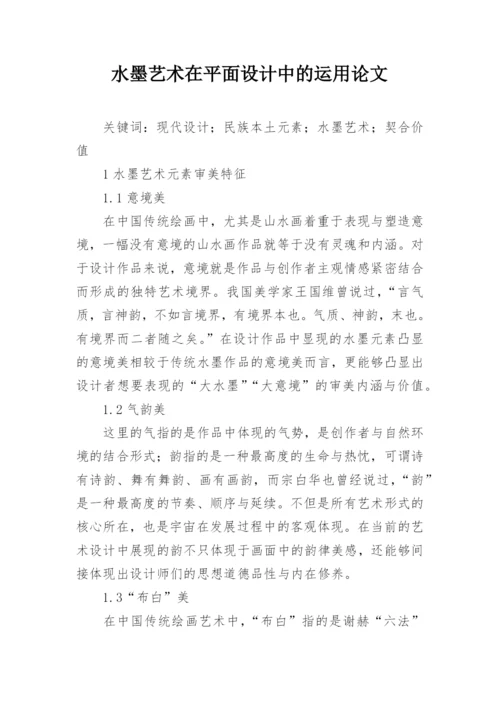 水墨艺术在平面设计中的运用论文

关键词：现代设计；民族本土元素；水墨艺术；契合价值

1 水墨艺术元素审美特征

1.1 意境美

在中国传统绘画中，尤其是山水画着重于表现与塑造意境，一幅没有意境的山水画作品就等于没有灵魂和内涵。对于设计作品来说，意境就是作品与创作者主观情感紧密结合而形成的独特艺术境界。我国美学家王国维曾说过，“言气质，言神韵，不如言境界，有境界本也。气质、神韵，末也。有境界而二者随之矣。”在设计作品中显现的水墨元素凸显的意境美相较于传统水墨作品的意境美而言，更能够凸显出设计者想要表现的“大水墨”“大意境”的审美内涵与价值。

1.2 气韵美

这里的气指的是作品中体现的气势，是创作者与自然环境的结合形式；韵指的是一种最高度的生命与热忱，可谓诗有诗韵、舞有舞韵、画有画韵，而宗白华也曾经说过，“韵”是一种最高度的节奏、顺序与延续。不但是所有艺术形式的核心所在，也是宇宙在发展过程中的客观体现。在当前的艺术设计中展现的韵不只体现于画面中的韵律美感，还能够间接体现出设计师们的思想道德品性与内在修养。

1.3“布白”美

在中国传统绘画艺术中，“布白”指的是谢赫“六法”